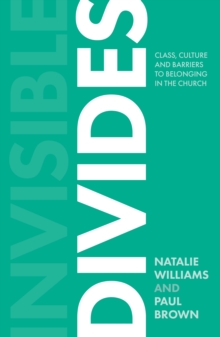 INVISIBLE
DIVIDES

CLASS, CULTURE AND BARRIERS TO BELONGING IN THE CHURCH

NATALIE WILLIAMS
AND
PAUL BROWN